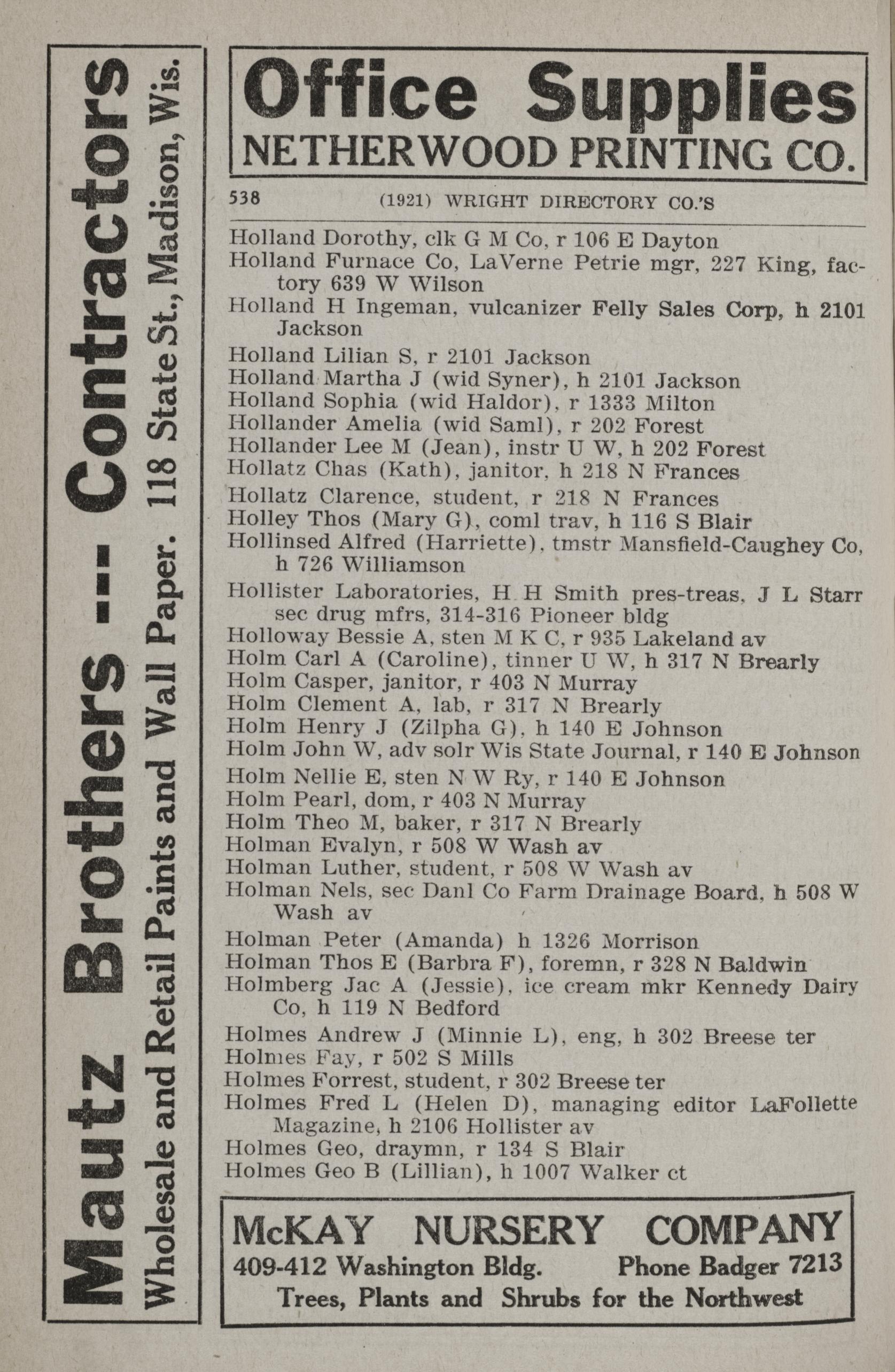 Mautz Brothers -- Contractors
Wholesale and Retail Paints and Wall Paper. 118 State St., Madison, Wis.

Office Supplies
NETHERWOOD PRINTING CO.

538 (1921) WRIGHT DIRECTORY CO.'S

Holland Dorothy, clk G M Co, r 106 E Dayton
Holland Furnace Co, LaVerne Petrie mgr, 227 King, factory 639 W Wilson
Holland H Ingeman, vulcanizer Felly Sales Corp, h 2101 Jackson
Holland Lilian S, r 2101 Jackson
Holland Martha J (wid Syner), h 2101 Jackson
Holland Sophia (wid Haldor), r 1333 Milton
Hollander Amelia (wid Saml), r 202 Forest
Hollander Lee M (Jean), instr U W, h 202 Forest
Hollatz Chas (Kath), janitor, h 218 N Frances
Hollatz Clarence, student, r 218 N Frances
Holley Thos (Mary G), coml trav, h 116 S Blair
Hollinsed Alfred (Harriette), tmstr Mansfield-Caughey Co, h 726 Williamson
Hollister Laboratories, H H Smith pres-treas, J L Starr sec drug mfrs, 314-316 Pioneer bldg
Holloway Bessie A, sten M K C, r 935 Lakeland av
Holm Carl A (Caroline), tinner U W, h 317 N Brearly
Holm Casper, janitor, r 403 N Murray
Holm Clement A, lab, r 317 N Brearly
Holm Henry J (Zilpha G), h 140 E Johnson
Holm John W, adv solr Wis State Journal, r 140 E Johnson
Holm Nellie E, sten N W Ry, r 140 E Johnson
Holm Pearl, dom, r 403 N Murray
Holm Theo M, baker, r 317 N Brearly
Holman Evalyn, r 508 W Wash av
Holman Luther, student, r 508 W Wash av
Holman Nels, sec Danl Co Farm Drainage Board, h 508 W Wash av
Holman Peter (Amanda) h 1326 Morrison
Holman Thos E (Barbra F), foremn, r 328 N Baldwin
Holmberg Jac A (Jessie), ice cream mkr Kennedy Dairy Co, h 119 N Bedford
Holmes Andrew J (Minnie L), eng, h 302 Breese ter
Holmes Fay, r 502 S Mills
Holmes Forrest, student, r 302 Breese ter
Holmes Fred L (Helen D), managing editor LaFollette Magazine, h 2106 Hollister av
Holmes Geo, draymn, r 134 S Blair
Holmes Geo B (Lillian), h 1007 Walker ct

McKAY NURSERY COMPANY
409-412 Washington Bldg. Phone Badger 7213
Trees, Plants and Shrubs for the Northwest